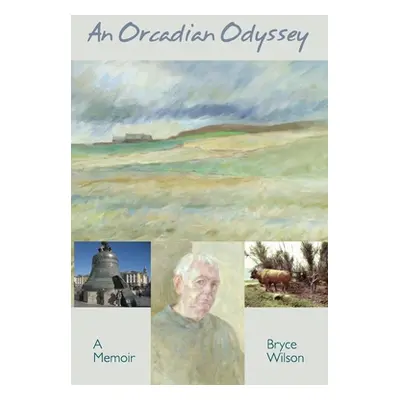 An Orcadian Odyssey

A Memoir

Bryce Wilson